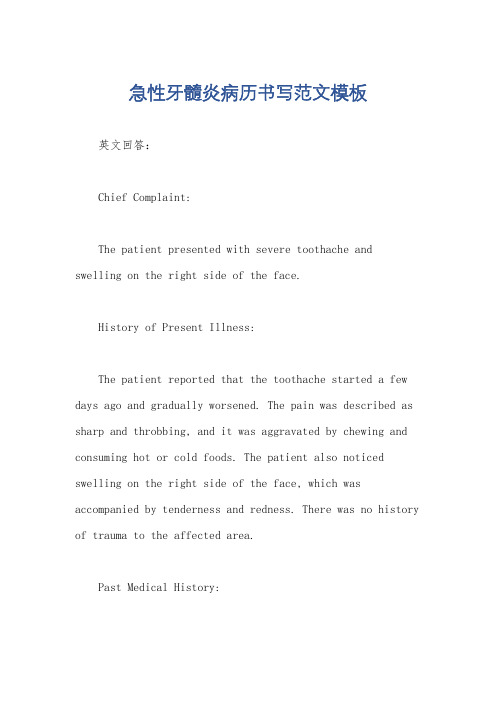 急性牙髓炎病历书写范文模板

英文回答：

Chief Complaint:

The patient presented with severe toothache and swelling on the right side of the face.

History of Present Illness:

The patient reported that the toothache started a few days ago and gradually worsened. The pain was described as sharp and throbbing, and it was aggravated by chewing and consuming hot or cold foods. The patient also noticed swelling on the right side of the face, which was accompanied by tenderness and redness. There was no history of trauma to the affected area.

Past Medical History: